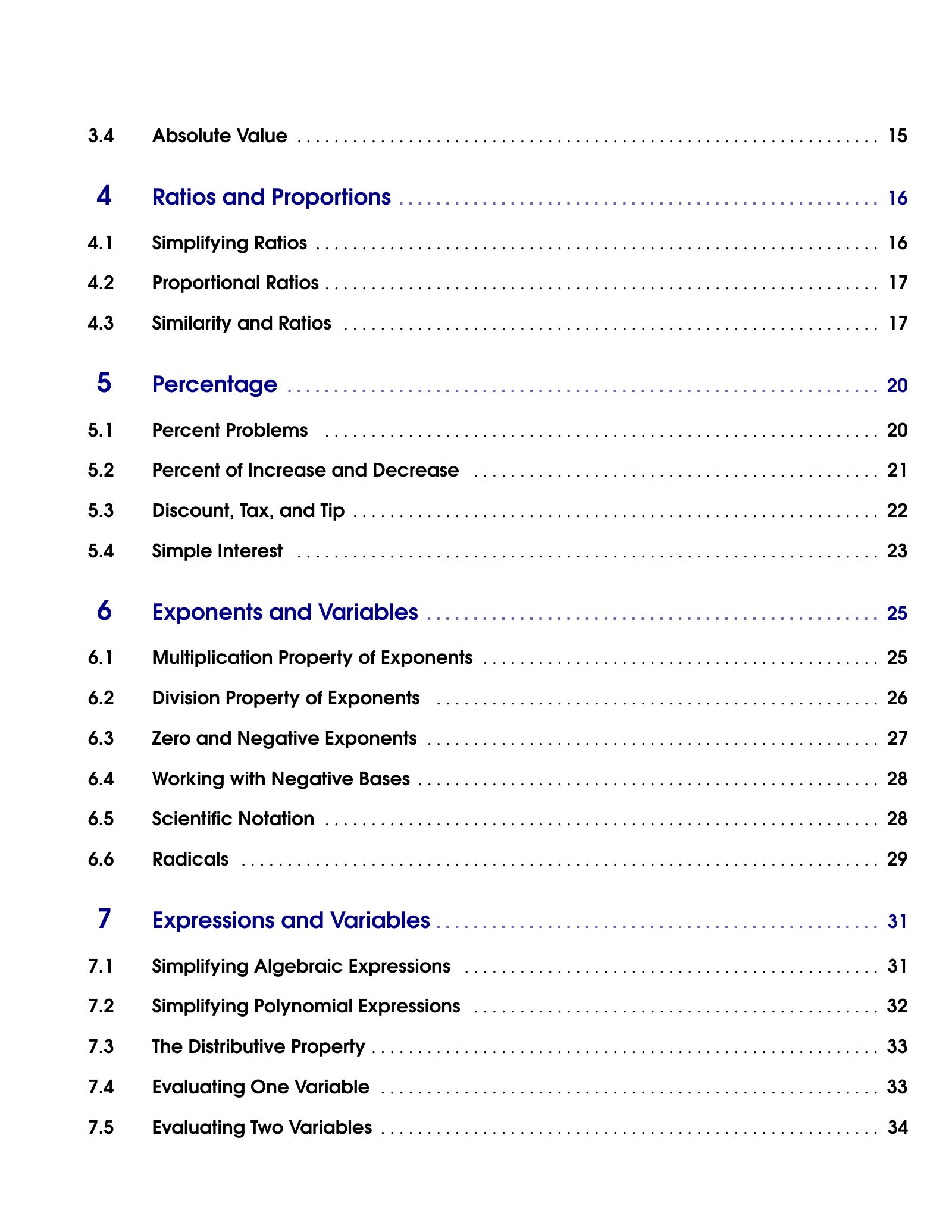 3.4 Absolute Value 15

4 Ratios and Proportions 16

4.1 Simplifying Ratios 16
4.2 Proportional Ratios 17
4.3 Similarity and Ratios 17

5 Percentage 20

5.1 Percent Problems 20
5.2 Percent of Increase and Decrease 21
5.3 Discount, Tax, and Tip 22
5.4 Simple Interest 23

6 Exponents and Variables 25

6.1 Multiplication Property of Exponents 25
6.2 Division Property of Exponents 26
6.3 Zero and Negative Exponents 27
6.4 Working with Negative Bases 28
6.5 Scientific Notation 28
6.6 Radicals 29

7 Expressions and Variables 31

7.1 Simplifying Algebraic Expressions 31
7.2 Simplifying Polynomial Expressions 32
7.3 The Distributive Property 33
7.4 Evaluating One Variable 33
7.5 Evaluating Two Variables 34